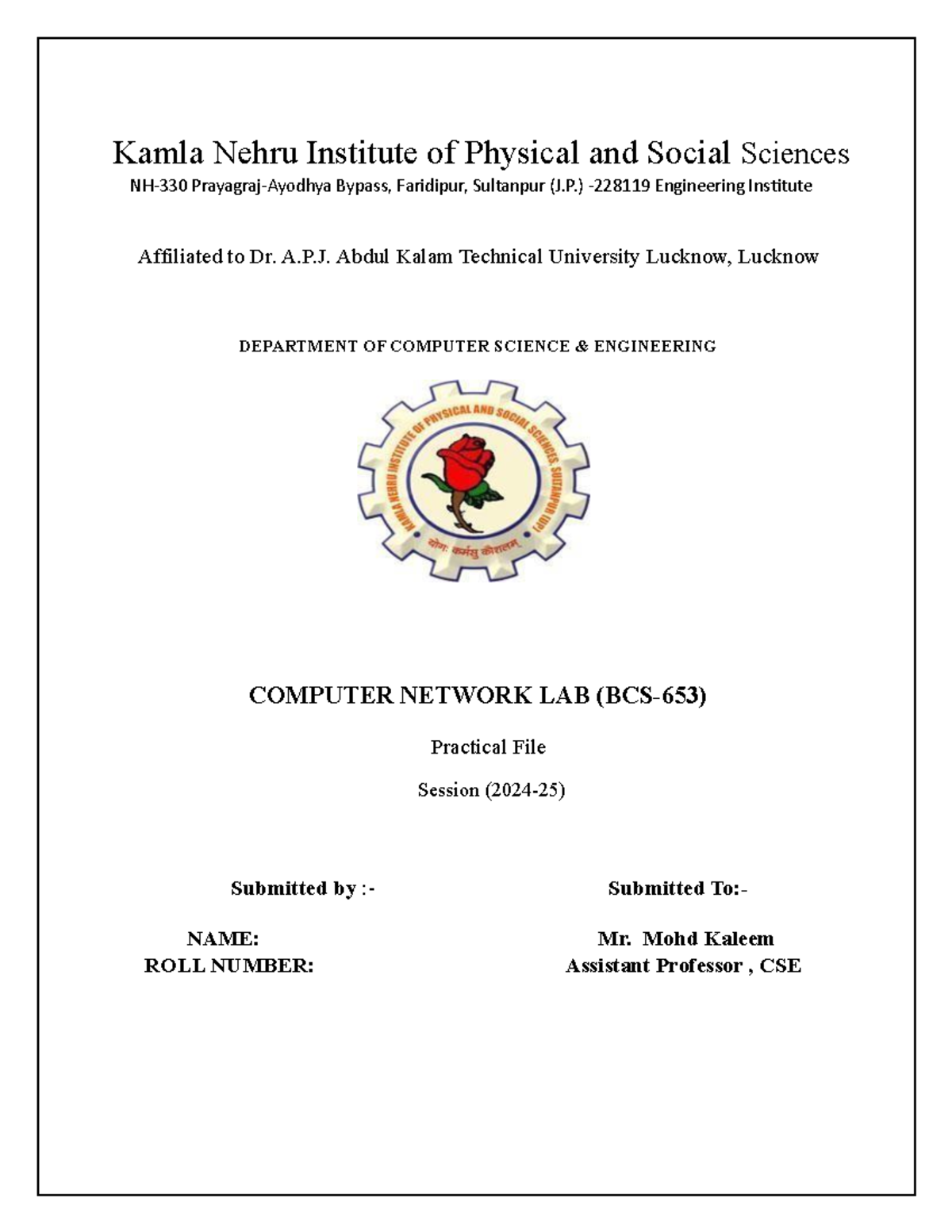 Kamla Nehru Institute of Physical and Social Sciences
NH-330 Prayagraj-Ayodhya Bypass, Faridipur, Sultanpur (J.P.) -228119 Engineering Institute

Affiliated to Dr. A.P.J. Abdul Kalam Technical University Lucknow, Lucknow

DEPARTMENT OF COMPUTER SCIENCE & ENGINEERING

KAMLA NEHRU INSTITUTE OF PHYSICAL AND SOCIAL SCIENCES, SULTANPUR (UP)
योगः कर्मसु कौशलम्

COMPUTER NETWORK LAB (BCS-653)

Practical File

Session (2024-25)

Submitted by :-

NAME:
ROLL NUMBER:

Submitted To:-

Mr. Mohd Kaleem
Assistant Professor , CSE